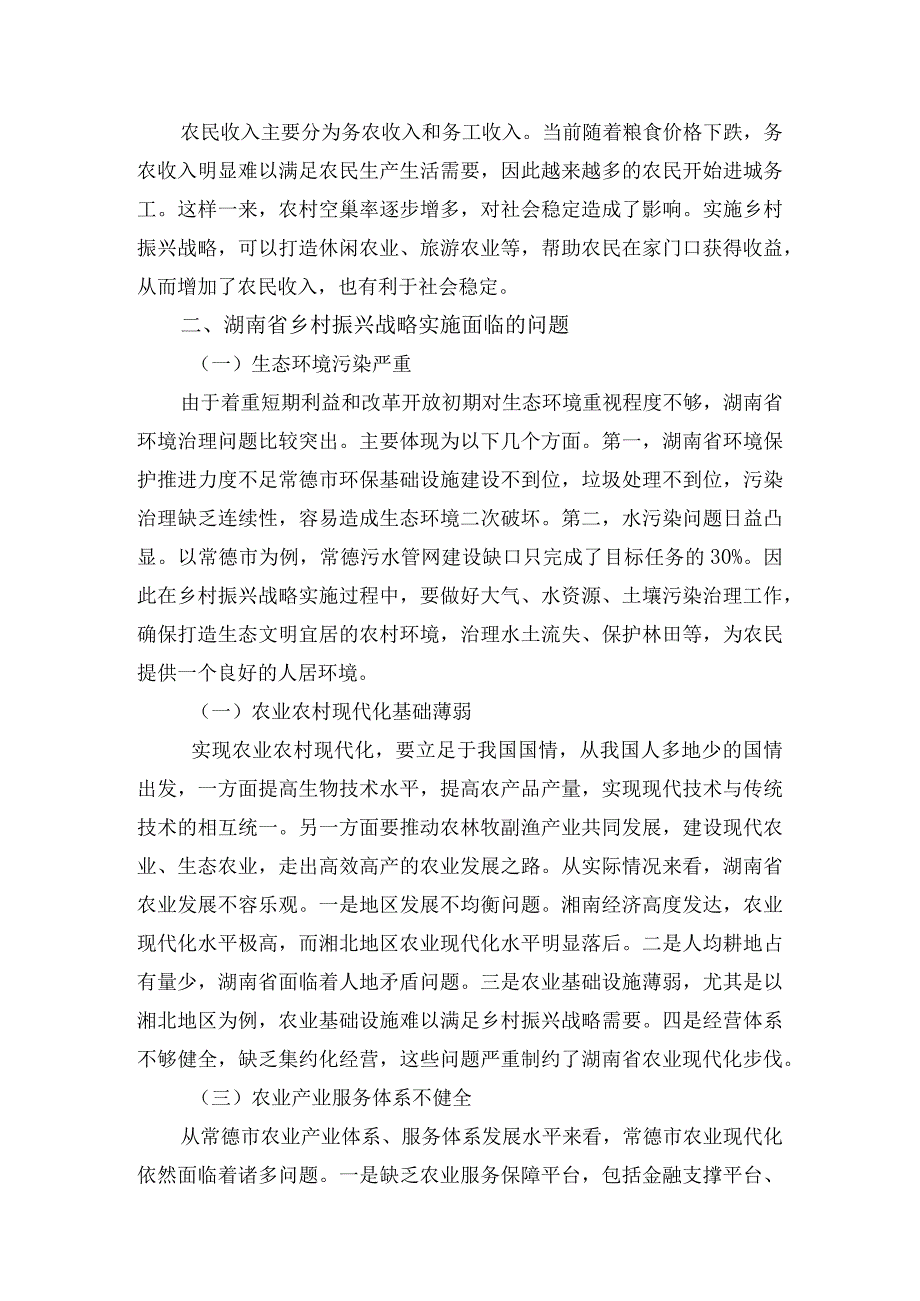 农民收入主要分为务农收入和务工收入。当前随着粮食价格下跌，务农收入明显难以满足农民生产生活需要，因此越来越多的农民开始进城务工。这样一来，农村空巢率逐步增多，对社会稳定造成了影响。实施乡村振兴战略，可以打造休闲农业、旅游农业等，帮助农民在家门口获得收益，从而增加了农民收入，也有利于社会稳定。

二、湖南省乡村振兴战略实施面临的问题

（一）生态环境污染严重

由于着重短期利益和改革开放初期对生态环境重视程度不够，湖南省环境治理问题比较突出。主要体现为以下几个方面。第一，湖南省环境保护推进力度不足常德市环保基础设施建设不到位，垃圾处理不到位，污染治理缺乏连续性，容易造成生态环境二次破坏。第二，水污染问题日益凸显。以常德市为例，常德污水管网建设缺口只完成了目标任务的30%。因此在乡村振兴战略实施过程中，要做好大气、水资源、土壤污染治理工作，确保打造生态文明宜居的农村环境，治理水土流失、保护林田等，为农民提供一个良好的人居环境。

（一）农业农村现代化基础薄弱

实现农业农村现代化，要立足于我国国情，从我国人多地少的国情出发，一方面提高生物技术水平，提高农产品产量，实现现代技术与传统技术的相互统一。另一方面要推动农林牧副渔产业共同发展，建设现代农业、生态农业，走出高效高产的农业发展之路。从实际情况来看，湖南省农业发展不容乐观。一是地区发展不均衡问题。湘南经济高度发达，农业现代化水平极高，而湘北地区农业现代化水平明显落后。二是人均耕地占有量少，湖南省面临着人地矛盾问题。三是农业基础设施薄弱，尤其是以湘北地区为例，农业基础设施难以满足乡村振兴战略需要。四是经营体系不够健全，缺乏集约化经营，这些问题严重制约了湖南省农业现代化步伐。

（三）农业产业服务体系不健全

从常德市农业产业体系、服务体系发展水平来看，常德市农业现代化依然面临着诸多问题。一是缺乏农业服务保障平台，包括金融支撑平台、